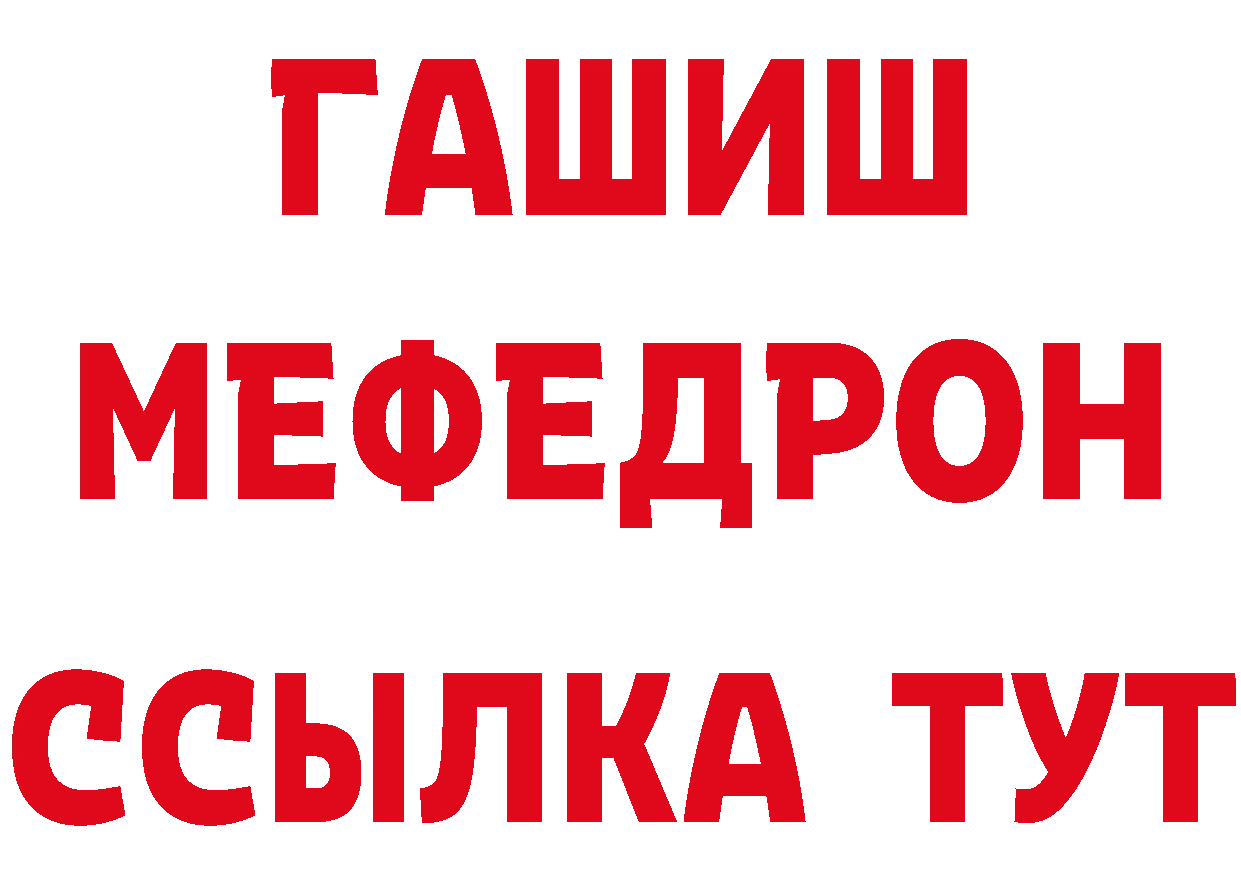 ГАШИШ
МЕФЕДРОН
ССЫЛКА ТУТ